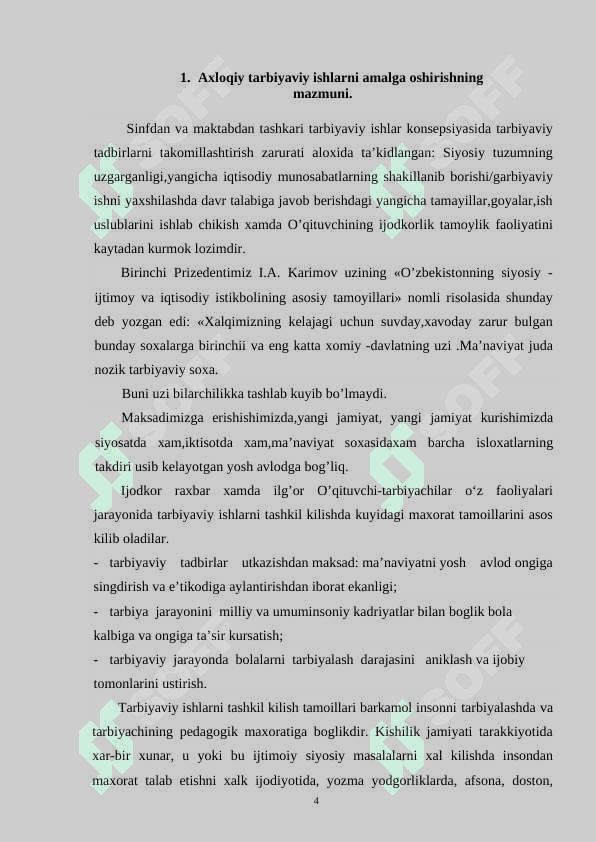 1. Axloqiy tarbiyaviy ishlarni amalga oshirishning mazmuni.

Sinfdan va maktabdan tashkari tarbiyaviy ishlar konsepsiyasida tarbiyaviy tadbirlarni takomillashtirish zarurati aloxida ta’kidlangan: Siyosiy tuzumning uzgarganligi,yangicha iqtisodiy munosabatlarning shakillanib borishi/garbiyaviy ishni yaxshilashda davr talabiga javob berishdagi yangicha tamayillar,goyalar,ish uslublarini ishlab chikish xamda O’qituvchining ijodkorlik tamoylik faoliyatini kaytadan kurmok lozimdir.

Birinchi Prizedentimiz I.A. Karimov uzining «O’zbekistonning siyosiy - ijtimoy va iqtisodiy istikbolining asosiy tamoyillari» nomli risolasida shunday deb yozgan edi: «Xalqimizning kelajagi uchun suvday,xavoday zarur bulgan bunday soxalarga birinchii va eng katta xomiy -davlatning uzi .Ma’naviyat juda nozik tarbiyaviy soxa.

Buni uzi bilarchilikka tashlab kuyib bo’lmaydi.

Maksadimizga erishishimizda,yangi jamiyat, yangi jamiyat kurishimizda siyosatda xam,iktisotda xam,ma’naviyat soxasidaxam barcha isloxatlarning takdiri usib kelayotgan yosh avlodga bog’liq.

Ijodkor raxbar xamda ilg’or O’qituvchi-tarbiyachilar o‘z faoliyalari jarayonida tarbiyaviy ishlarni tashkil kilishda kuyidagi maxorat tamoillarini asos kilib oladilar.

- tarbiyaviy tadbirlar utkazishdan maksad: ma’naviyatni yosh avlod ongiga singdirish va e’tikodiga aylantirishdan iborat ekanligi;

- tarbiya jarayonini milliy va umuminsoniy kadriyatlar bilan boglik bola kalbiga va ongiga ta’sir kursatish;

- tarbiyaviy jarayonda bolalarni tarbiyalash darajasini aniklash va ijobiy tomonlarini ustirish.

Tarbiyaviy ishlarni tashkil kilish tamoillari barkamol insonni tarbiyalashda va tarbiyachining pedagogik maxoratiga boglikdir. Kishilik jamiyati tarakkiyotida xar-bir xunar, u yoki bu ijtimoiy siyosiy masalalarni xal kilishda insondan maxorat talab etishni xalk ijodiyotida, yozma yodgorliklarda, afsona, doston,

4